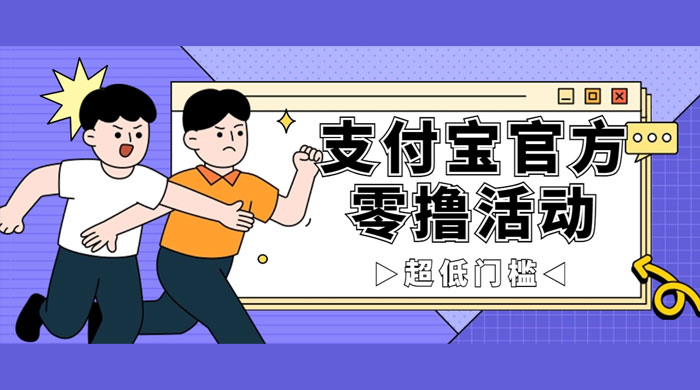 支付宝官方
零撸活动

▷超低门槛◁